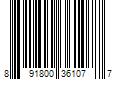 8 91800 36107 7